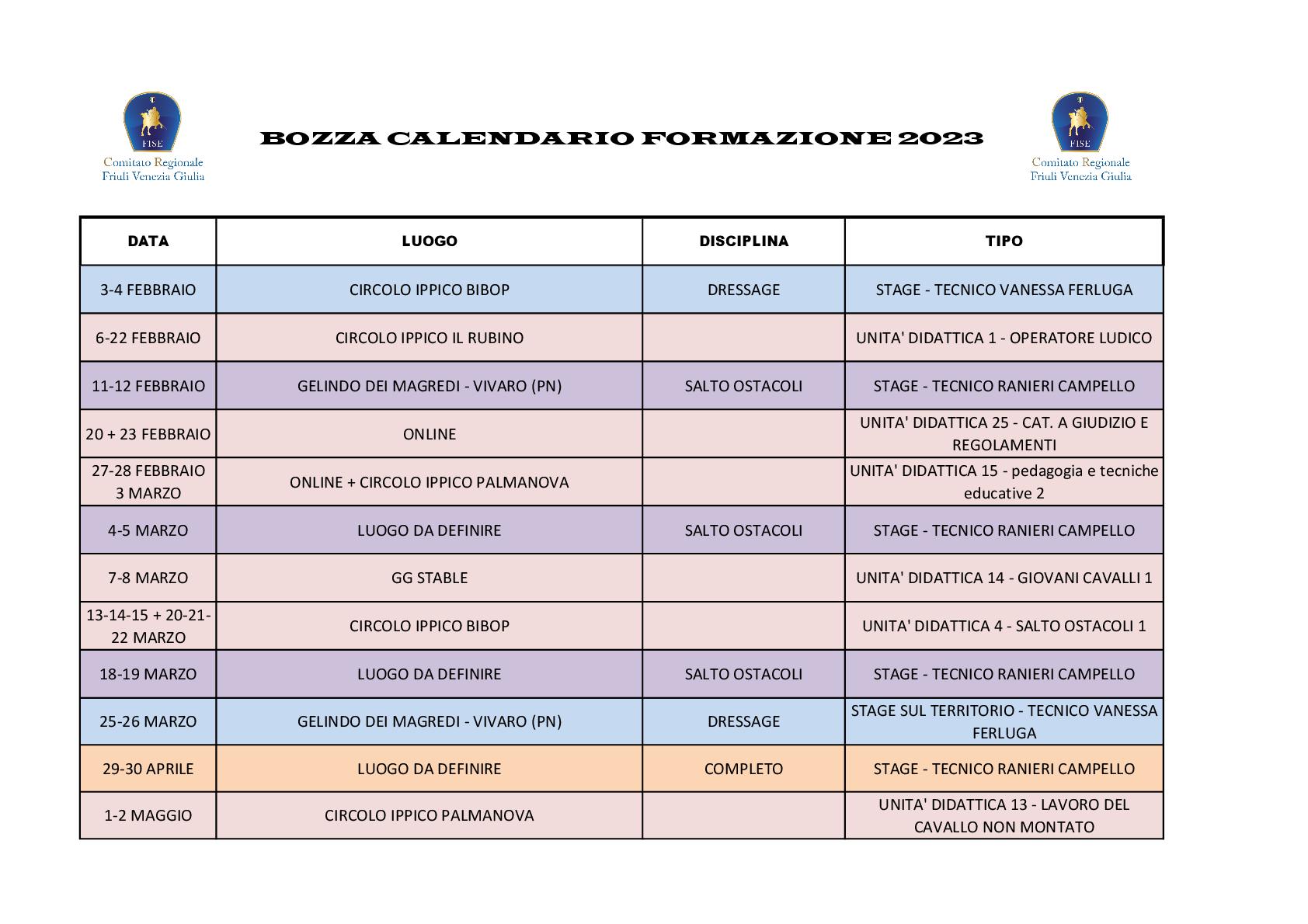 FISE
Comitato Regionale
Friuli Venezia Giulia

BOZZA CALENDARIO FORMAZIONE 2023

FISE
Comitato Regionale
Friuli Venezia Giulia

| DATA | LUOGO | DISCIPLINA | TIPO |
|---|---|---|---|
| 3-4 FEBBRAIO | CIRCOLO IPPICO BIBOP | DRESSAGE | STAGE - TECNICO VANESSA FERLUGA |
| 6-22 FEBBRAIO | CIRCOLO IPPICO IL RUBINO | | UNITA' DIDATTICA 1 - OPERATORE LUDICO |
| 11-12 FEBBRAIO | GELINDO DEI MAGREDI - VIVARO (PN) | SALTO OSTACOLI | STAGE - TECNICO RANIERI CAMPELLO |
| 20 + 23 FEBBRAIO | ONLINE | | UNITA' DIDATTICA 25 - CAT. A GIUDIZIO E REGOLAMENTI |
| 27-28 FEBBRAIO 3 MARZO | ONLINE + CIRCOLO IPPICO PALMANOVA | | UNITA' DIDATTICA 15 - pedagogia e tecniche educative 2 |
| 4-5 MARZO | LUOGO DA DEFINIRE | SALTO OSTACOLI | STAGE - TECNICO RANIERI CAMPELLO |
| 7-8 MARZO | GG STABLE | | UNITA' DIDATTICA 14 - GIOVANI CAVALLI 1 |
| 13-14-15 + 20-21-22 MARZO | CIRCOLO IPPICO BIBOP | | UNITA' DIDATTICA 4 - SALTO OSTACOLI 1 |
| 18-19 MARZO | LUOGO DA DEFINIRE | SALTO OSTACOLI | STAGE - TECNICO RANIERI CAMPELLO |
| 25-26 MARZO | GELINDO DEI MAGREDI - VIVARO (PN) | DRESSAGE | STAGE SUL TERRITORIO - TECNICO VANESSA FERLUGA |
| 29-30 APRILE | LUOGO DA DEFINIRE | COMPLETO | STAGE - TECNICO RANIERI CAMPELLO |
| 1-2 MAGGIO | CIRCOLO IPPICO PALMANOVA | | UNITA' DIDATTICA 13 - LAVORO DEL CAVALLO NON MONTATO |